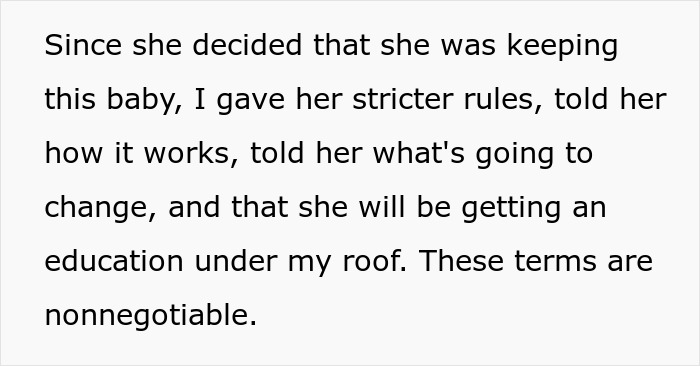 Since she decided that she was keeping this baby, I gave her stricter rules, told her how it works, told her what's going to change, and that she will be getting an education under my roof. These terms are nonnegotiable.